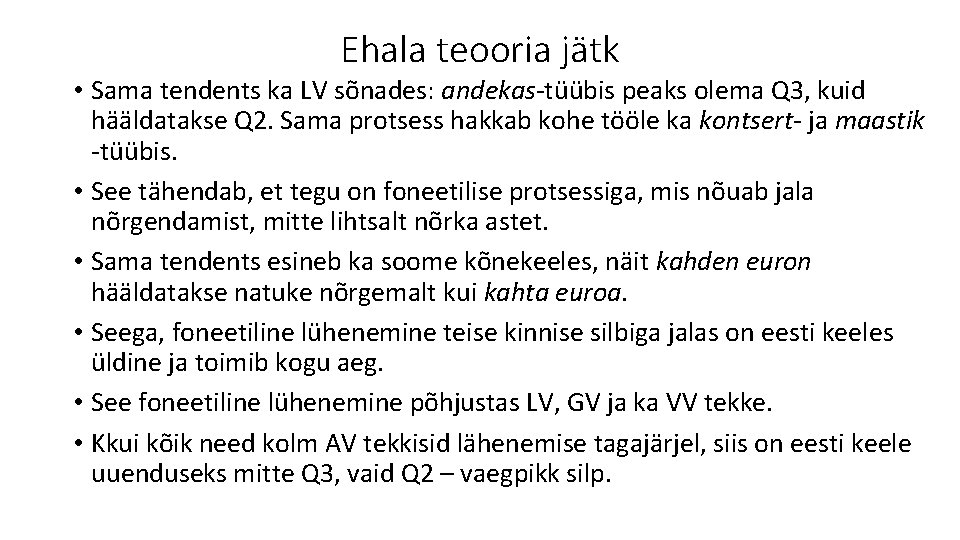 Ehala teooria jätk

• Sama tendents ka LV sõnades: andekas-tüübis peaks olema Q3, kuid hääldatakse Q2. Sama protsess hakkab kohe tööle ka kontsert- ja maastik -tüübis.

• See tähendab, et tegu on foneetilise protsessiga, mis nõuab jala nõrgendamist, mitte lihtsalt nõrka astet.

• Sama tendents esineb ka soome kõnekeeles, näit kahden euron hääldatakse natuke nõrgemalt kui kahta euroa.

• Seega, foneetiline lühenemine teise kinnise silbiga jalas on eesti keeles üldine ja toimib kogu aeg.

• See foneetiline lühenemine põhjustas LV, GV ja ka VV tekke.

• Kkui kõik need kolm AV tekkisid lähenemise tagajärjel, siis on eesti keele uuenduseks mitte Q3, vaid Q2 – vaegpikk silp.